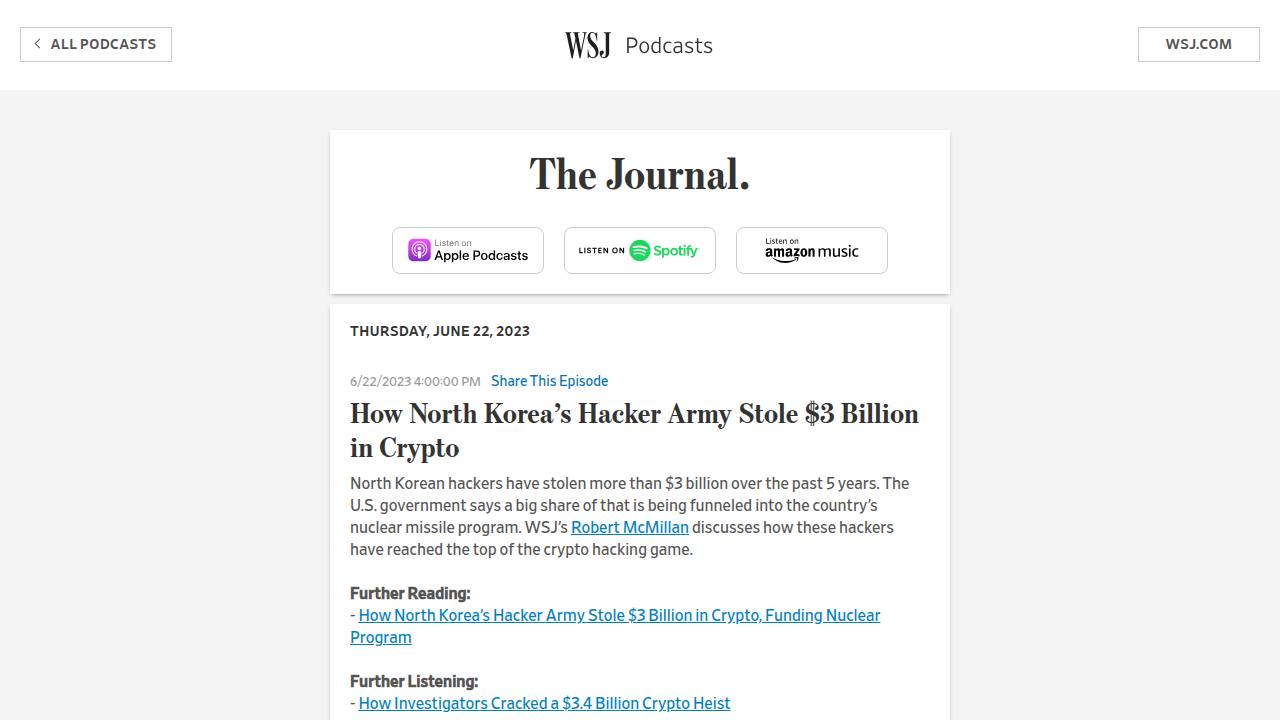 ALL PODCASTS

WSJ Podcasts

WSJ.COM

The Journal.

Listen on Apple Podcasts

LISTEN ON Spotify

Listen on amazon music

THURSDAY, JUNE 22, 2023

6/22/2023 4:00:00 PM Share This Episode

How North Korea's Hacker Army Stole \$3 Billion in Crypto

North Korean hackers have stolen more than \$3 billion over the past 5 years. The U.S. government says a big share of that is being funneled into the country's nuclear missile program. WSJ's Robert McMillan discusses how these hackers have reached the top of the crypto hacking game.

Further Reading:
- How North Korea's Hacker Army Stole \$3 Billion in Crypto, Funding Nuclear Program

Further Listening:
- How Investigators Cracked a \$3.4 Billion Crypto Heist